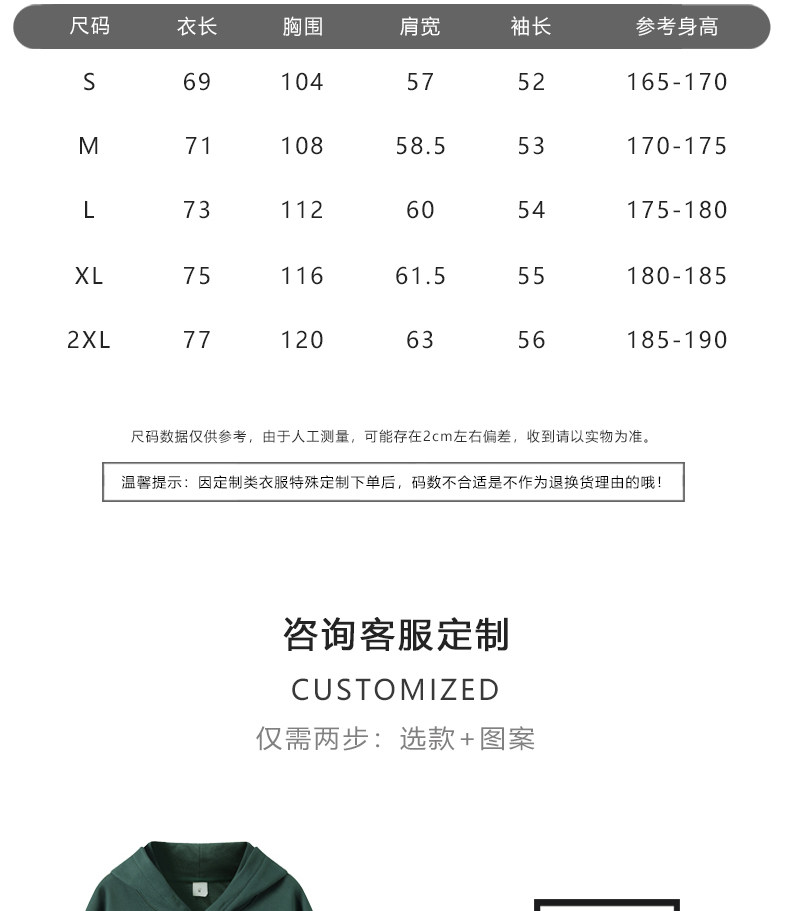 | 尺码 | 衣长 | 胸围 | 肩宽 | 袖长 | 参考身高 |
|---|---|---|---|---|---|
| S | 69 | 104 | 57 | 52 | 165-170 |
| M | 71 | 108 | 58.5 | 53 | 170-175 |
| L | 73 | 112 | 60 | 54 | 175-180 |
| XL | 75 | 116 | 61.5 | 55 | 180-185 |
| 2XL | 77 | 120 | 63 | 56 | 185-190 |

尺码数据仅供参考，由于人工测量，可能存在2cm左右偏差，收到请以实物为准。

温馨提示：因定制类衣服特殊定制下单后，码数不合适是不作为退换货理由的哦！

咨询客服定制

CUSTOMIZED

仅需两步：选款+图案